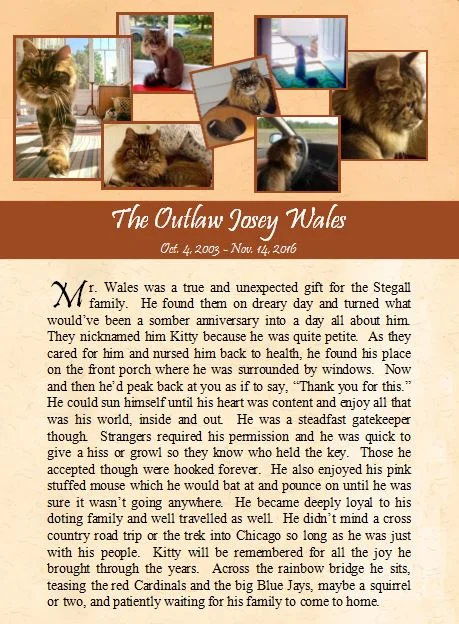 The Outlaw Josey Wales

Oct. 4, 2003 - Nov. 14, 2016

Mr. Wales was a true and unexpected gift for the Stegall family. He found them on dreary day and turned what would've been a somber anniversary into a day all about him. They nicknamed him Kitty because he was quite petite. As they cared for him and nursed him back to health, he found his place on the front porch where he was surrounded by windows. Now and then he'd peak back at you as if to say, "Thank you for this." He could sun himself until his heart was content and enjoy all that was his world, inside and out. He was a steadfast gatekeeper though. Strangers required his permission and he was quick to give a hiss or growl so they know who held the key. Those he accepted though were hooked forever. He also enjoyed his pink stuffed mouse which he would bat at and pounce on until he was sure it wasn't going anywhere. He became deeply loyal to his doting family and well travelled as well. He didn't mind a cross country road trip or the trek into Chicago so long as he was just with his people. Kitty will be remembered for all the joy he brought through the years. Across the rainbow bridge he sits, teasing the red Cardinals and the big Blue Jays, maybe a squirrel or two, and patiently waiting for his family to come to home.